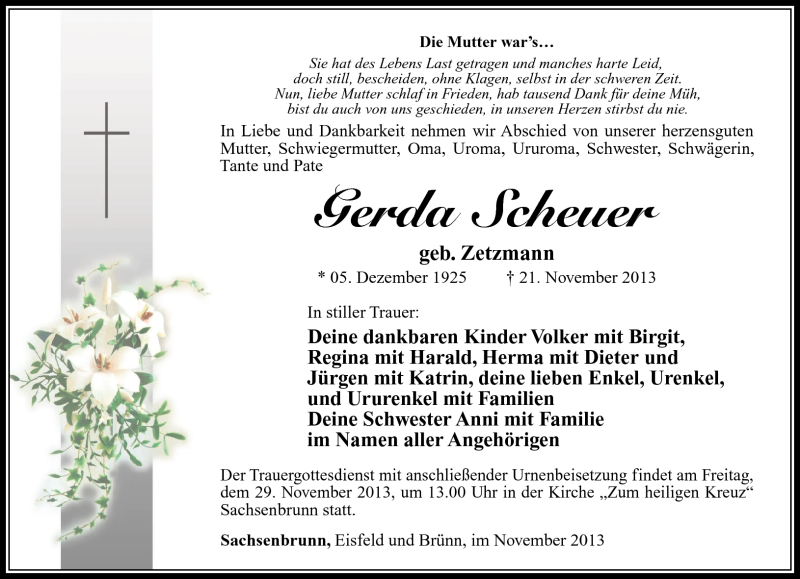 Die Mutter war's…

Sie hat des Lebens Last getragen und manches harte Leid,
doch still, bescheiden, ohne Klagen, selbst in der schweren Zeit.
Nun, liebe Mutter schlaf in Frieden, hab tausend Dank für deine Müh,
bist du auch von uns geschieden, in unseren Herzen stirbst du nie.

In Liebe und Dankbarkeit nehmen wir Abschied von unserer herzensguten Mutter, Schwiegermutter, Oma, Uroma, Ururoma, Schwester, Schwägerin, Tante und Pate

Gerda Scheuer

geb. Zetzmann

* 05. Dezember 1925 † 21. November 2013

In stiller Trauer:

Deine dankbaren Kinder Volker mit Birgit, Regina mit Harald, Herma mit Dieter und Jürgen mit Katrin, deine lieben Enkel, Urenkel, und Ururenkel mit Familien
Deine Schwester Anni mit Familie
im Namen aller Angehörigen

Der Trauergottesdienst mit anschließender Urnenbeisetzung findet am Freitag, dem 29. November 2013, um 13.00 Uhr in der Kirche „Zum heiligen Kreuz" Sachsenbrunn statt.

Sachsenbrunn, Eisfeld und Brünn, im November 2013